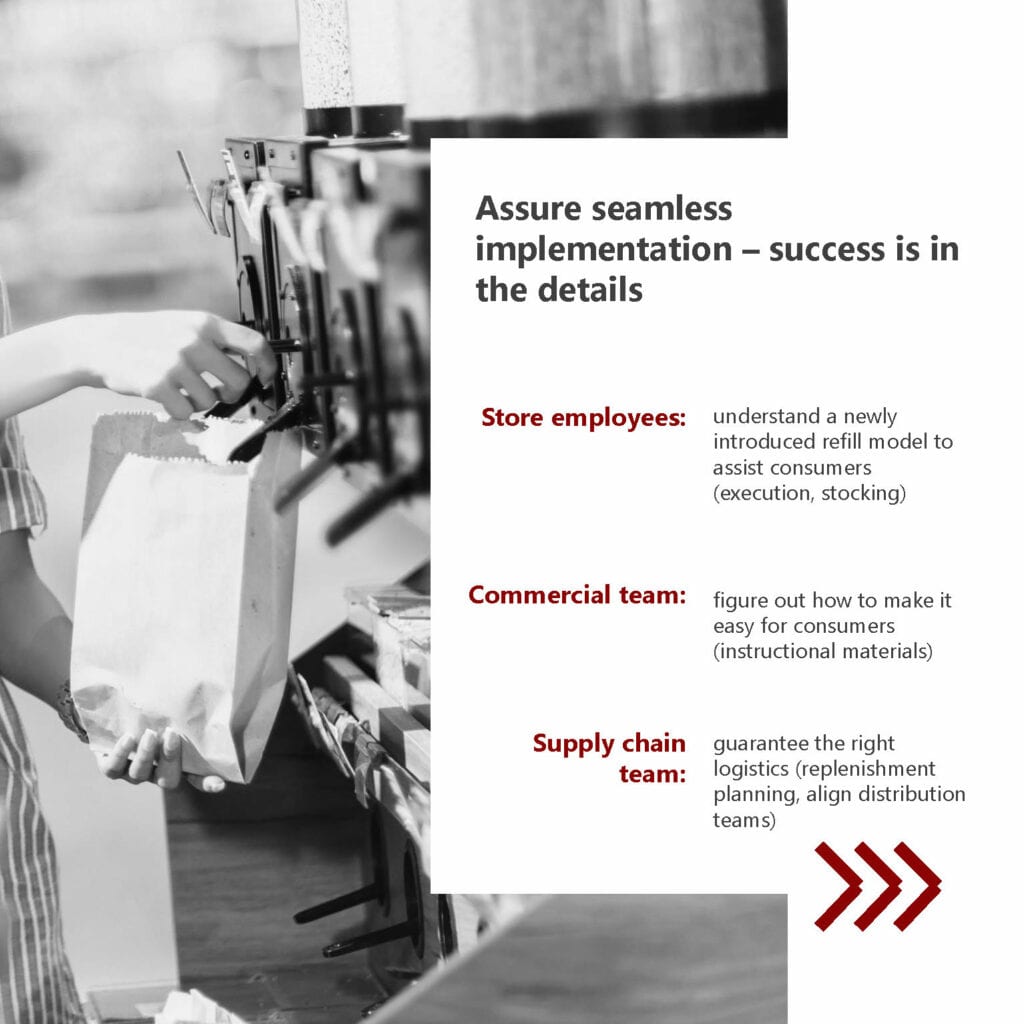 Assure seamless implementation – success is in the details

Store employees:

understand a newly introduced refill model to assist consumers (execution, stocking)

Commercial team:

figure out how to make it easy for consumers (instructional materials)

Supply chain team:

guarantee the right logistics (replenishment planning, align distribution teams)